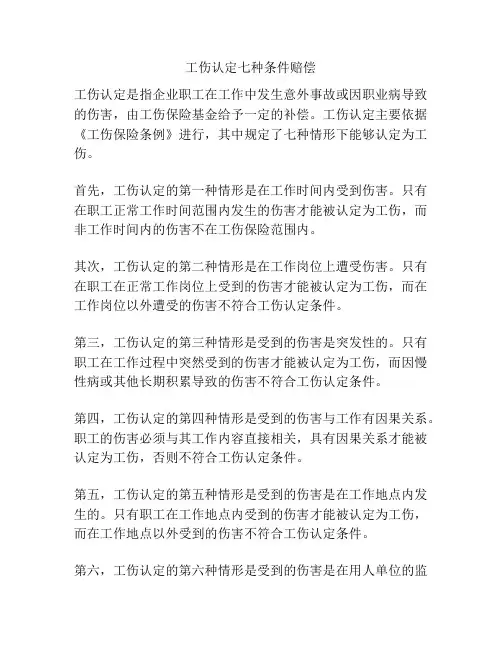 工伤认定七种条件赔偿

工伤认定是指企业职工在工作中发生意外事故或因职业病导致的伤害，由工伤保险基金给予一定的补偿。工伤认定主要依据《工伤保险条例》进行，其中规定了七种情形下能够认定为工伤。

首先，工伤认定的第一种情形是在工作时间内受到伤害。只有在职工正常工作时间范围内发生的伤害才能被认定为工伤，而非工作时间内的伤害不在工伤保险范围内。

其次，工伤认定的第二种情形是在工作岗位上遭受伤害。只有在职工在正常工作岗位上受到的伤害才能被认定为工伤，而在工作岗位以外遭受的伤害不符合工伤认定条件。

第三，工伤认定的第三种情形是受到的伤害是突发性的。只有职工在工作过程中突然受到的伤害才能被认定为工伤，而因慢性病或其他长期积累导致的伤害不符合工伤认定条件。

第四，工伤认定的第四种情形是受到的伤害与工作有因果关系。职工的伤害必须与其工作内容直接相关，具有因果关系才能被认定为工伤，否则不符合工伤认定条件。

第五，工伤认定的第五种情形是受到的伤害是在工作地点内发生的。只有职工在工作地点内受到的伤害才能被认定为工伤，而在工作地点以外受到的伤害不符合工伤认定条件。

第六，工伤认定的第六种情形是受到的伤害是在用人单位的监